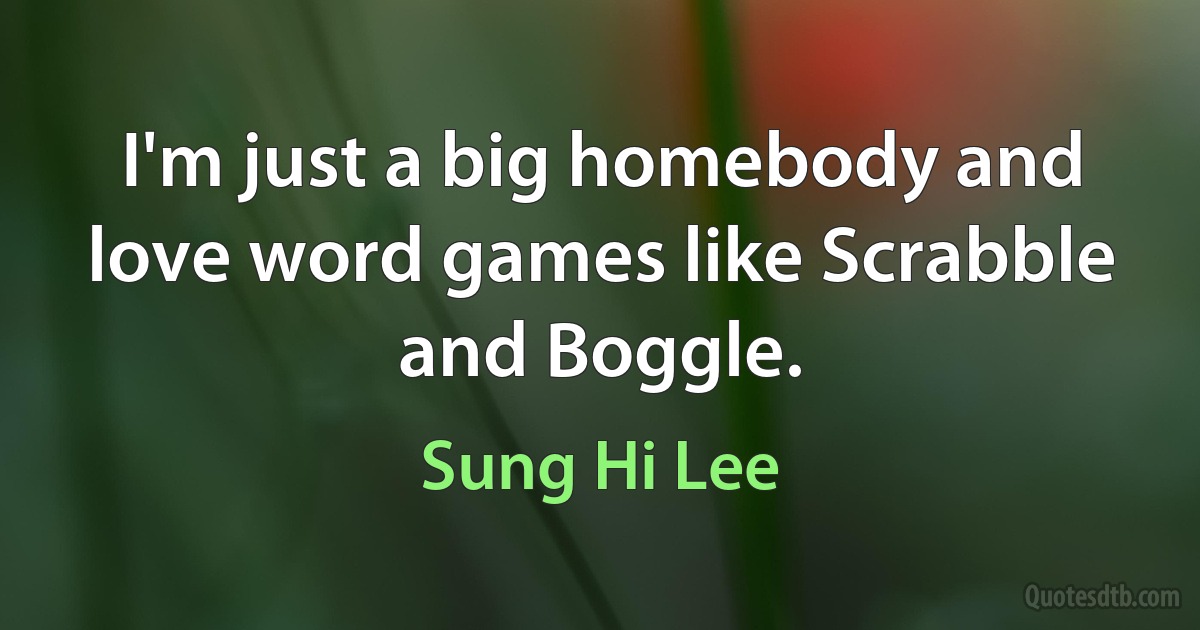 I'm just a big homebody and love word games like Scrabble and Boggle.

Sung Hi Lee

Quotesdtb.com